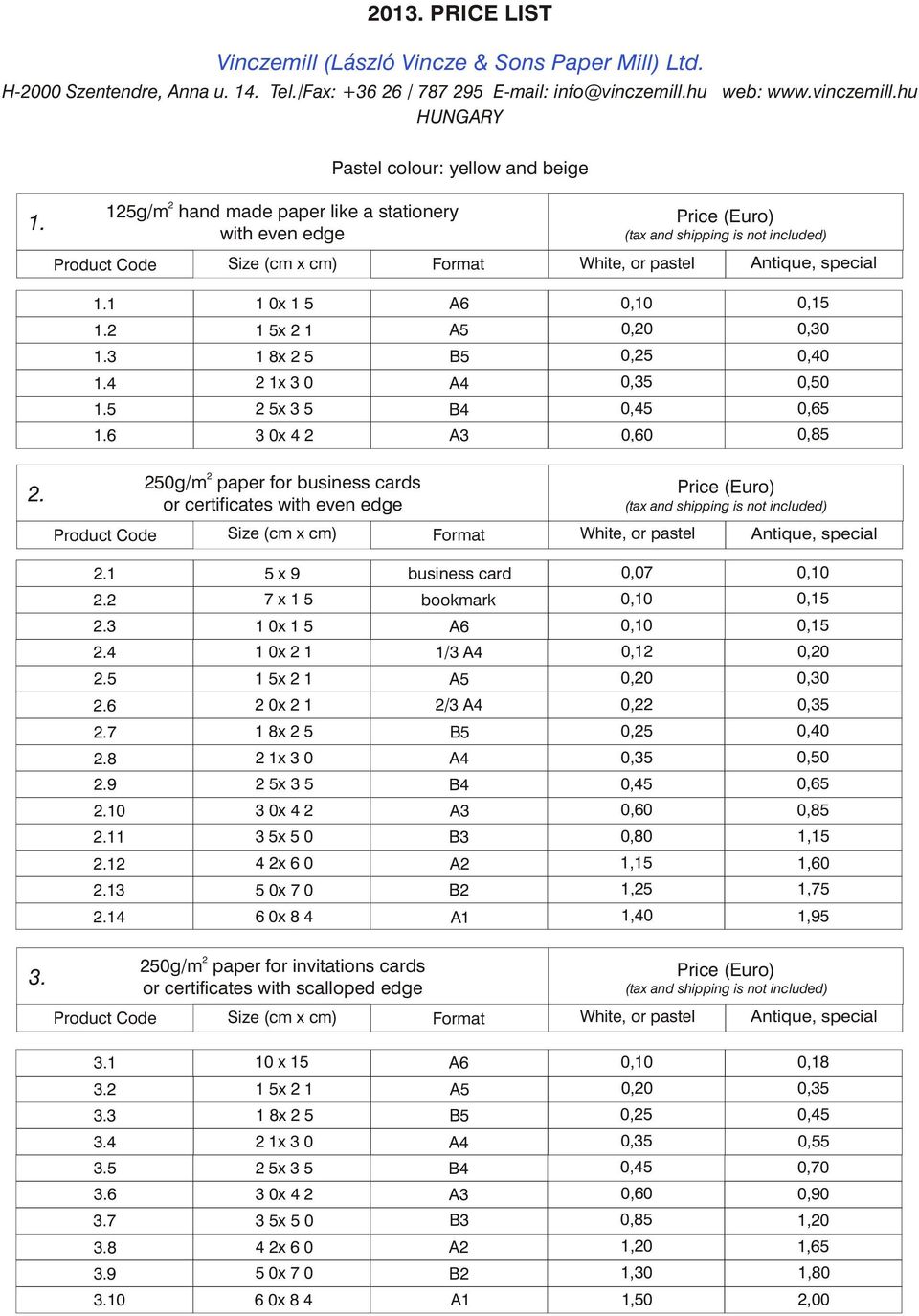 2013. PRICE LIST

Vinczemill (László Vincze & Sons Paper Mill) Ltd.
H-2000 Szentendre, Anna u. 14. Tel./Fax: +36 26 / 787 295 E-mail: info@vinczemill.hu web: www.vinczemill.hu
HUNGARY

Pastel colour: yellow and beige

1. 125g/m$^2$ hand made paper like a stationery with even edge

Price (Euro) (tax and shipping is not included)

| Product Code | Size (cm x cm) | Format | White, or pastel | Antique, special |
|---|---|---|---|---|
| 1.1 | 1 0x 1 5 | A6 | 0,10 | 0,15 |
| 1.2 | 1 5x 2 1 | A5 | 0,20 | 0,30 |
| 1.3 | 1 8x 2 5 | B5 | 0,25 | 0,40 |
| 1.4 | 2 1x 3 0 | A4 | 0,35 | 0,50 |
| 1.5 | 2 5x 3 5 | B4 | 0,45 | 0,65 |
| 1.6 | 3 0x 4 2 | A3 | 0,60 | 0,85 |

2. 250g/m$^2$ paper for business cards or certificates with even edge

Price (Euro) (tax and shipping is not included)

| Product Code | Size (cm x cm) | Format | White, or pastel | Antique, special |
|---|---|---|---|---|
| 2.1 | 5 x 9 | business card | 0,07 | 0,10 |
| 2.2 | 7 x 1 5 | bookmark | 0,10 | 0,15 |
| 2.3 | 1 0x 1 5 | A6 | 0,10 | 0,15 |
| 2.4 | 1 0x 2 1 | 1/3 A4 | 0,12 | 0,20 |
| 2.5 | 1 5x 2 1 | A5 | 0,20 | 0,30 |
| 2.6 | 2 0x 2 1 | 2/3 A4 | 0,22 | 0,35 |
| 2.7 | 1 8x 2 5 | B5 | 0,25 | 0,40 |
| 2.8 | 2 1x 3 0 | A4 | 0,35 | 0,50 |
| 2.9 | 2 5x 3 5 | B4 | 0,45 | 0,65 |
| 2.10 | 3 0x 4 2 | A3 | 0,60 | 0,85 |
| 2.11 | 3 5x 5 0 | B3 | 0,80 | 1,15 |
| 2.12 | 4 2x 6 0 | A2 | 1,15 | 1,60 |
| 2.13 | 5 0x 7 0 | B2 | 1,25 | 1,75 |
| 2.14 | 6 0x 8 4 | A1 | 1,40 | 1,95 |

3. 250g/m$^2$ paper for invitations cards or certificates with scalloped edge

Price (Euro) (tax and shipping is not included)

| Product Code | Size (cm x cm) | Format | White, or pastel | Antique, special |
|---|---|---|---|---|
| 3.1 | 10 x 15 | A6 | 0,10 | 0,18 |
| 3.2 | 1 5x 2 1 | A5 | 0,20 | 0,35 |
| 3.3 | 1 8x 2 5 | B5 | 0,25 | 0,45 |
| 3.4 | 2 1x 3 0 | A4 | 0,35 | 0,55 |
| 3.5 | 2 5x 3 5 | B4 | 0,45 | 0,70 |
| 3.6 | 3 0x 4 2 | A3 | 0,60 | 0,90 |
| 3.7 | 3 5x 5 0 | B3 | 0,85 | 1,20 |
| 3.8 | 4 2x 6 0 | A2 | 1,20 | 1,65 |
| 3.9 | 5 0x 7 0 | B2 | 1,30 | 1,80 |
| 3.10 | 6 0x 8 4 | A1 | 1,50 | 2,00 |